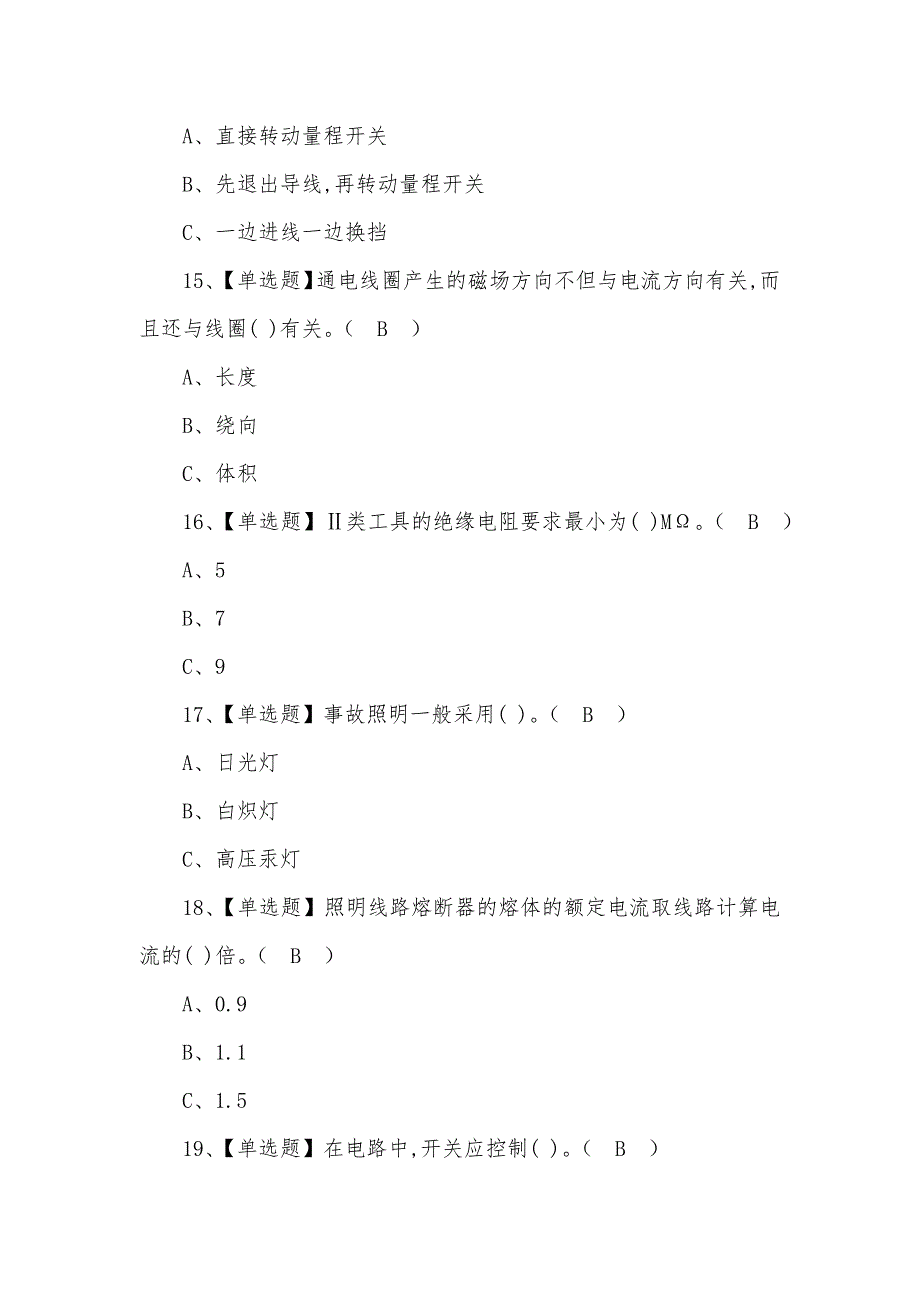 A、直接转动量程开关

B、先退出导线,再转动量程开关

C、一边进线一边换挡

15、【单选题】通电线圈产生的磁场方向不但与电流方向有关,而且还与线圈( )有关。( B )

A、长度

B、绕向

C、体积

16、【单选题】Ⅱ类工具的绝缘电阻要求最小为( )MΩ。( B )

A、5

B、7

C、9

17、【单选题】事故照明一般采用( )。( B )

A、日光灯

B、白炽灯

C、高压汞灯

18、【单选题】照明线路熔断器的熔体的额定电流取线路计算电流的( )倍。( B )

A、0.9

B、1.1

C、1.5

19、【单选题】在电路中,开关应控制( )。( B )